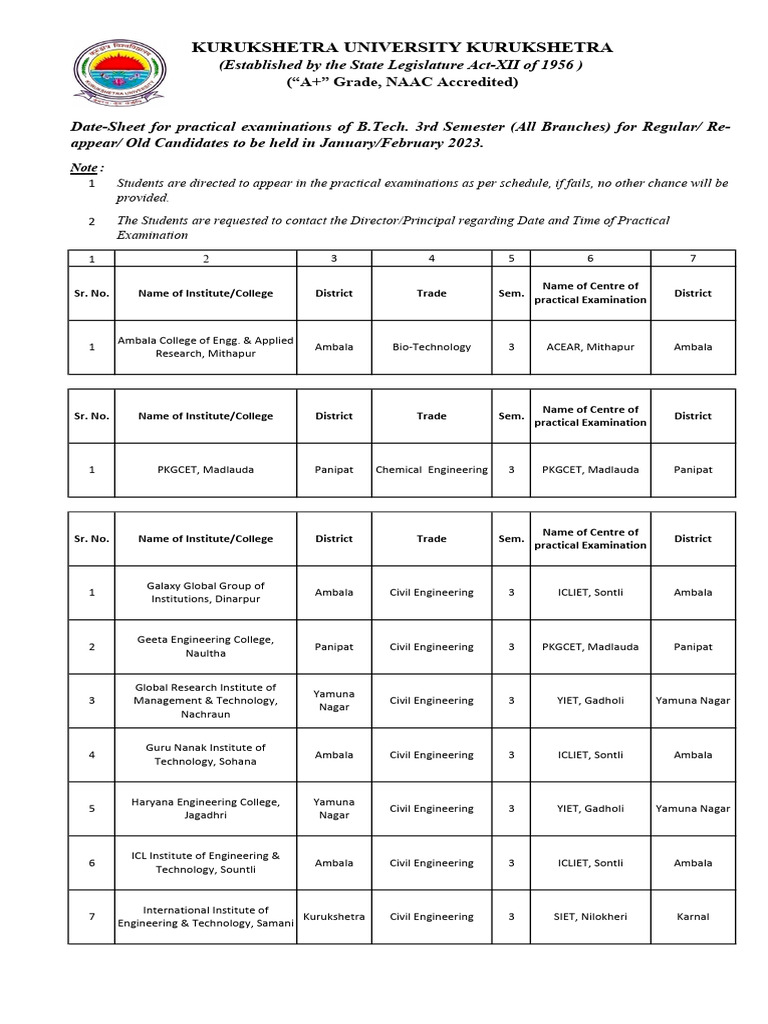 KURUKSHETRA UNIVERSITY KURUKSHETRA
(Established by the State Legislature Act-XII of 1956 )
("A+" Grade, NAAC Accredited)

Date-Sheet for practical examinations of B.Tech. 3rd Semester (All Branches) for Regular/ Re-appear/ Old Candidates to be held in January/February 2023.

Note :
1 Students are directed to appear in the practical examinations as per schedule, if fails, no other chance will be provided.
2 The Students are requested to contact the Director/Principal regarding Date and Time of Practical Examination

| 1 | 2 | 3 | 4 | 5 | 6 | 7 |
|---|---|---|---|---|---|---|
| Sr. No. | Name of Institute/College | District | Trade | Sem. | Name of Centre of practical Examination | District |
| 1 | Ambala College of Engg. & Applied Research, Mithapur | Ambala | Bio-Technology | 3 | ACEAR, Mithapur | Ambala |

| Sr. No. | Name of Institute/College | District | Trade | Sem. | Name of Centre of practical Examination | District |
|---|---|---|---|---|---|---|
| 1 | PKGCET, Madlauda | Panipat | Chemical Engineering | 3 | PKGCET, Madlauda | Panipat |

| Sr. No. | Name of Institute/College | District | Trade | Sem. | Name of Centre of practical Examination | District |
|---|---|---|---|---|---|---|
| 1 | Galaxy Global Group of Institutions, Dinarpur | Ambala | Civil Engineering | 3 | ICLIET, Sontli | Ambala |
| 2 | Geeta Engineering College, Naultha | Panipat | Civil Engineering | 3 | PKGCET, Madlauda | Panipat |
| 3 | Global Research Institute of Management & Technology, Nachraun | Yamuna Nagar | Civil Engineering | 3 | YIET, Gadholi | Yamuna Nagar |
| 4 | Guru Nanak Institute of Technology, Sohana | Ambala | Civil Engineering | 3 | ICLIET, Sontli | Ambala |
| 5 | Haryana Engineering College, Jagadhri | Yamuna Nagar | Civil Engineering | 3 | YIET, Gadholi | Yamuna Nagar |
| 6 | ICL Institute of Engineering & Technology, Sountli | Ambala | Civil Engineering | 3 | ICLIET, Sontli | Ambala |
| 7 | International Institute of Engineering & Technology, Samani | Kurukshetra | Civil Engineering | 3 | SIET, Nilokheri | Karnal |